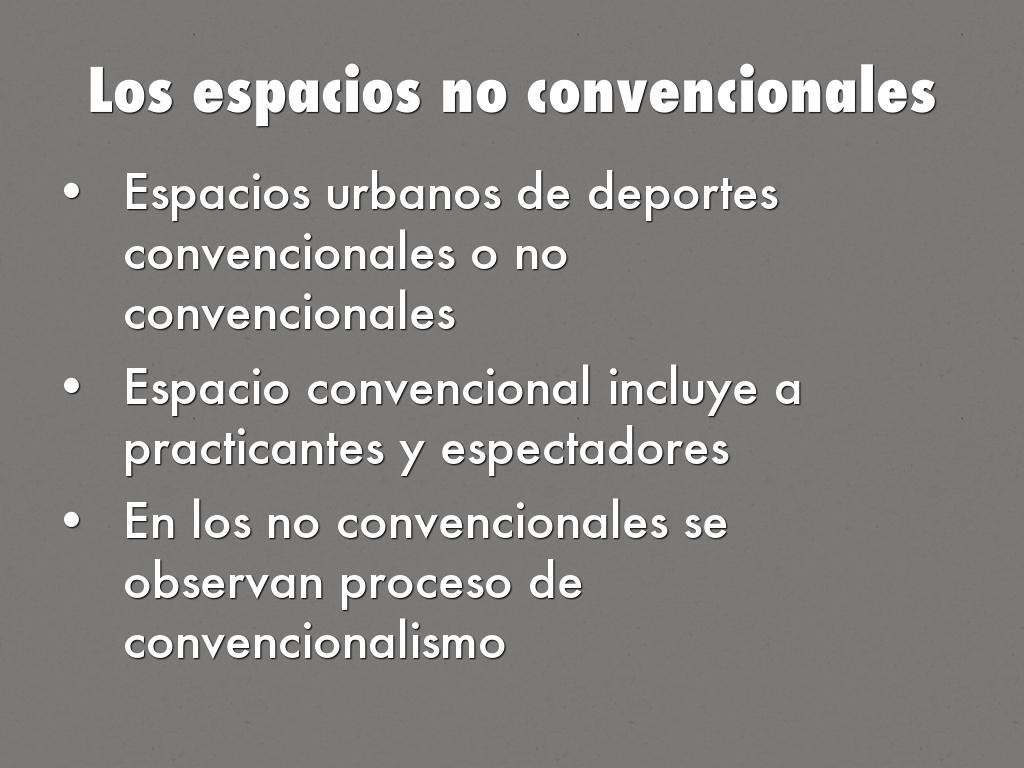 Los espacios no convencionales

• Espacios urbanos de deportes convencionales o no convencionales
• Espacio convencional incluye a practicantes y espectadores
• En los no convencionales se observan proceso de convencionalismo